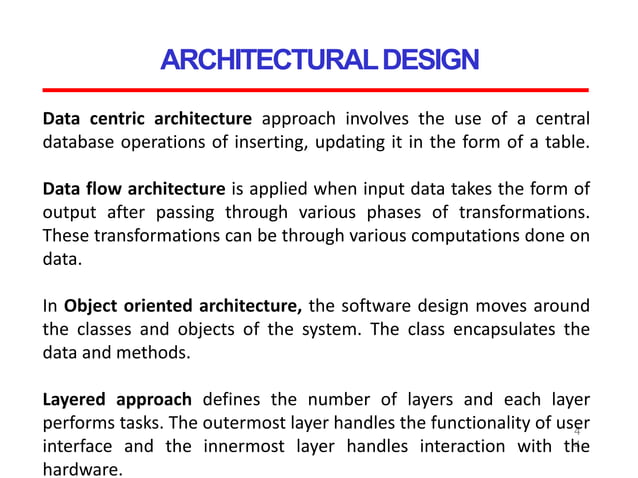 ARCHITECTURAL DESIGN

Data centric architecture approach involves the use of a central database operations of inserting, updating it in the form of a table.

Data flow architecture is applied when input data takes the form of output after passing through various phases of transformations. These transformations can be through various computations done on data.

In Object oriented architecture, the software design moves around the classes and objects of the system. The class encapsulates the data and methods.

Layered approach defines the number of layers and each layer performs tasks. The outermost layer handles the functionality of user interface and the innermost layer handles interaction with the hardware.

4